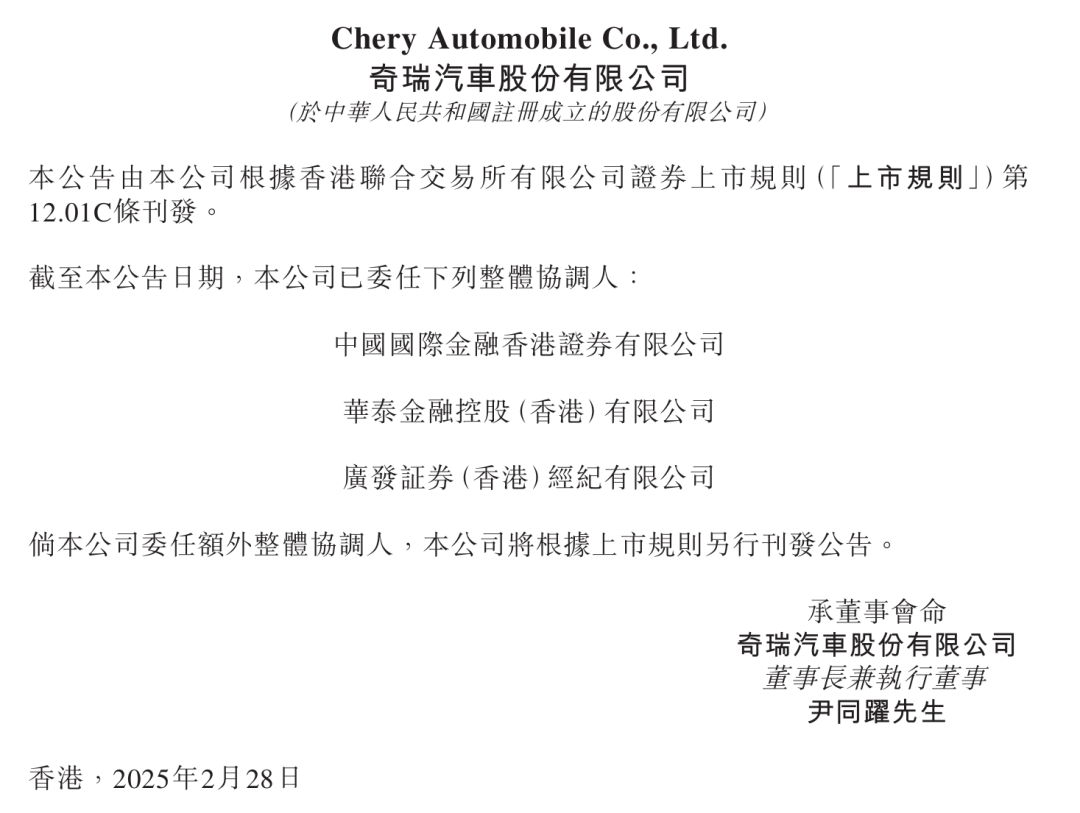 Chery Automobile Co., Ltd.
奇瑞汽車股份有限公司
(於中華人民共和國註冊成立的股份有限公司)

本公告由本公司根據香港聯合交易所有限公司證券上市規則(「上市規則」)第12.01C條刊發。

截至本公告日期,本公司已委任下列整體協調人:

中國國際金融香港證券有限公司

華泰金融控股(香港)有限公司

廣發証券(香港)經紀有限公司

倘本公司委任額外整體協調人,本公司將根據上市規則另行刊發公告。

承董事會命
奇瑞汽車股份有限公司
董事長兼執行董事
尹同躍先生

香港,2025年2月28日